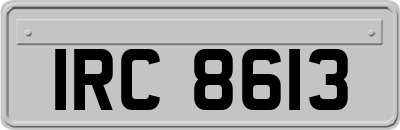 IRC 8613